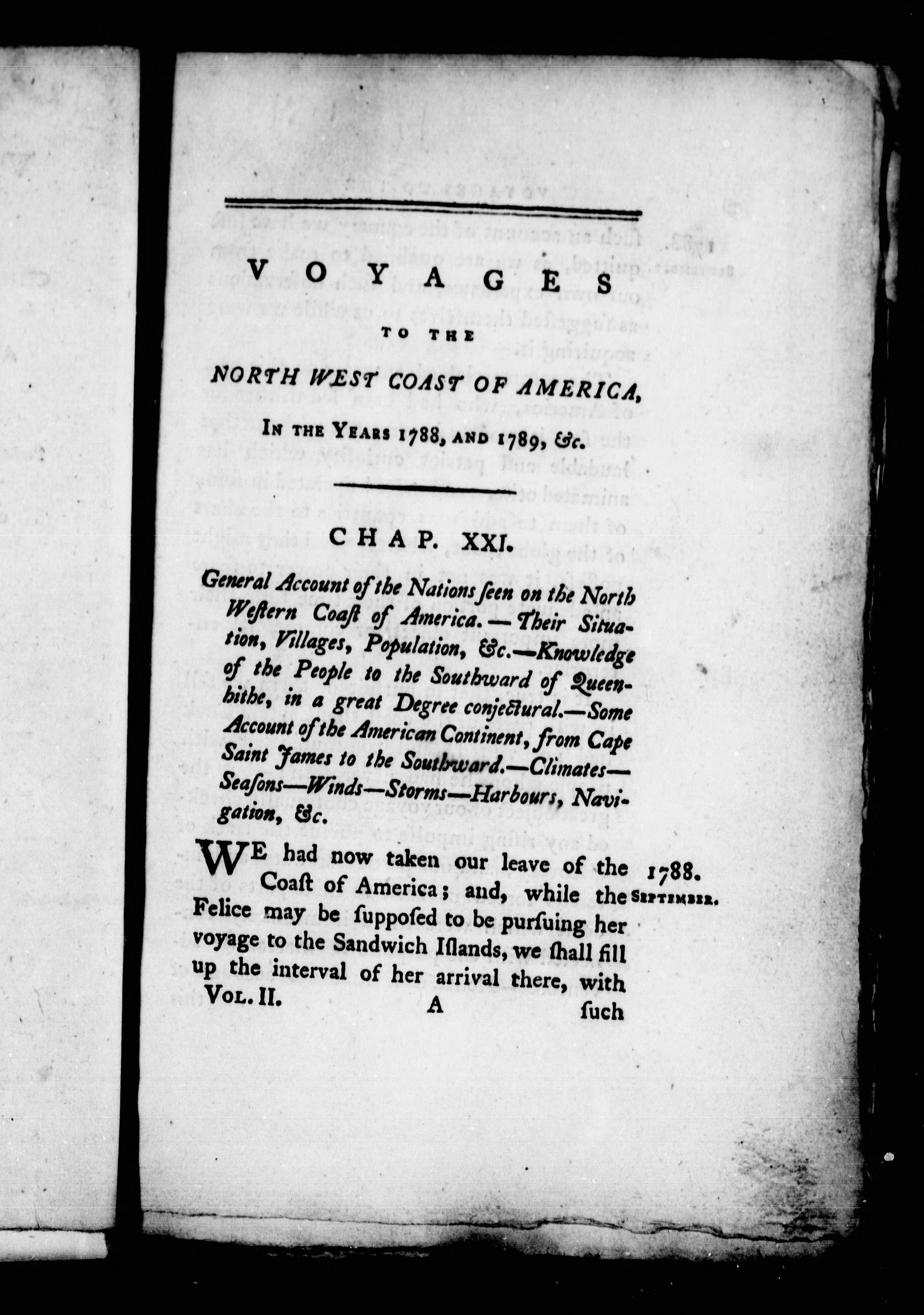 VOYAGES

TO THE

NORTH WEST COAST OF AMERICA,

IN THE YEARS 1788, AND 1789, &c.

CHAP. XXI.

General Account of the Nations ſeen on the North Weſtern Coaſt of America.—Their Situation, Villages, Population, &c.—Knowledge of the People to the Southward of Queenhithe, in a great Degree conjectural.—Some Account of the American Continent, from Cape Saint James to the Southward.—Climates—Seaſons—Winds—Storms—Harbours, Navigation, &c.

WE had now taken our leave of the Coaſt of America; and, while the Felice may be ſuppoſed to be purſuing her voyage to the Sandwich Iſlands, we ſhall fill up the interval of her arrival there, with

1788.
SEPTEMBER.

VOL. II. A ſuch